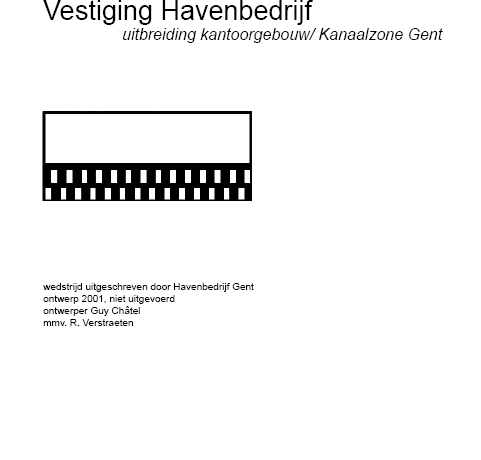 Vestiging Havenbedrijf
uitbreiding kantoorgebouw/ Kanaalzone Gent

wedstrijd uitgeschreven door Havenbedrijf Gent
ontwerp 2001, niet uitgevoerd
ontwerper Guy Châtel
mmv. R. Verstraeten